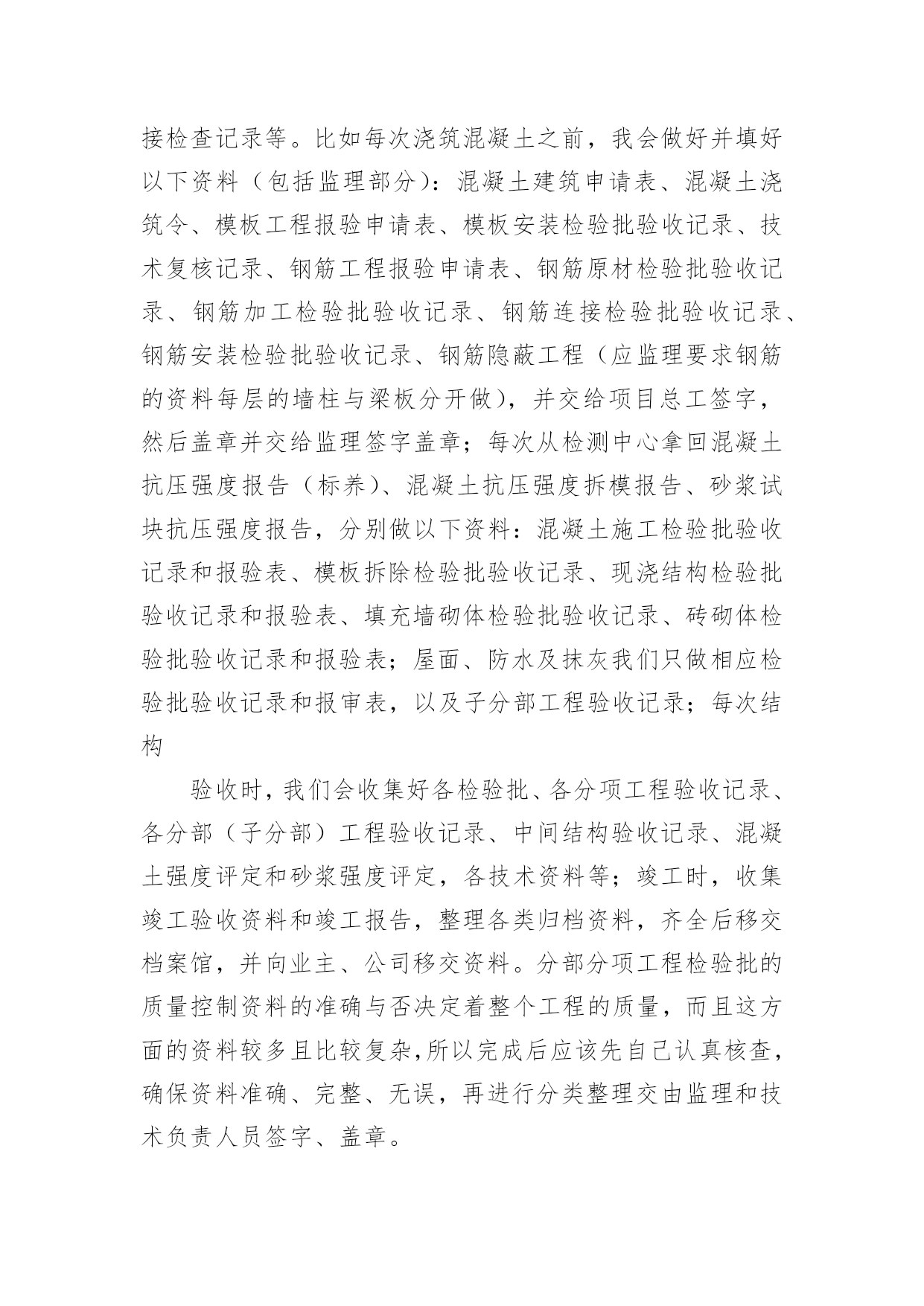 接检查记录等。比如每次浇筑混凝土之前，我会做好并填好以下资料（包括监理部分）：混凝土建筑申请表、混凝土浇筑令、模板工程报验申请表、模板安装检验批验收记录、技术复核记录、钢筋工程报验申请表、钢筋原材检验批验收记录、钢筋加工检验批验收记录、钢筋连接检验批验收记录、钢筋安装检验批验收记录、钢筋隐蔽工程（应监理要求钢筋的资料每层的墙柱与梁板分开做），并交给项目总工签字，然后盖章并交给监理签字盖章；每次从检测中心拿回混凝土抗压强度报告（标养）、混凝土抗压强度拆模报告、砂浆试块抗压强度报告，分别做以下资料：混凝土施工检验批验收记录和报验表、模板拆除检验批验收记录、现浇结构检验批验收记录和报验表、填充墙砌体检验批验收记录、砖砌体检验批验收记录和报验表；屋面、防水及抹灰我们只做相应检验批验收记录和报审表，以及子分部工程验收记录；每次结构

验收时，我们会收集好各检验批、各分项工程验收记录、各分部（子分部）工程验收记录、中间结构验收记录、混凝土强度评定和砂浆强度评定，各技术资料等；竣工时，收集竣工验收资料和竣工报告，整理各类归档资料，齐全后移交档案馆，并向业主、公司移交资料。分部分项工程检验批的质量控制资料的准确与否决定着整个工程的质量，而且这方面的资料较多且比较复杂，所以完成后应该先自己认真核查，确保资料准确、完整、无误，再进行分类整理交由监理和技术负责人员签字、盖章。